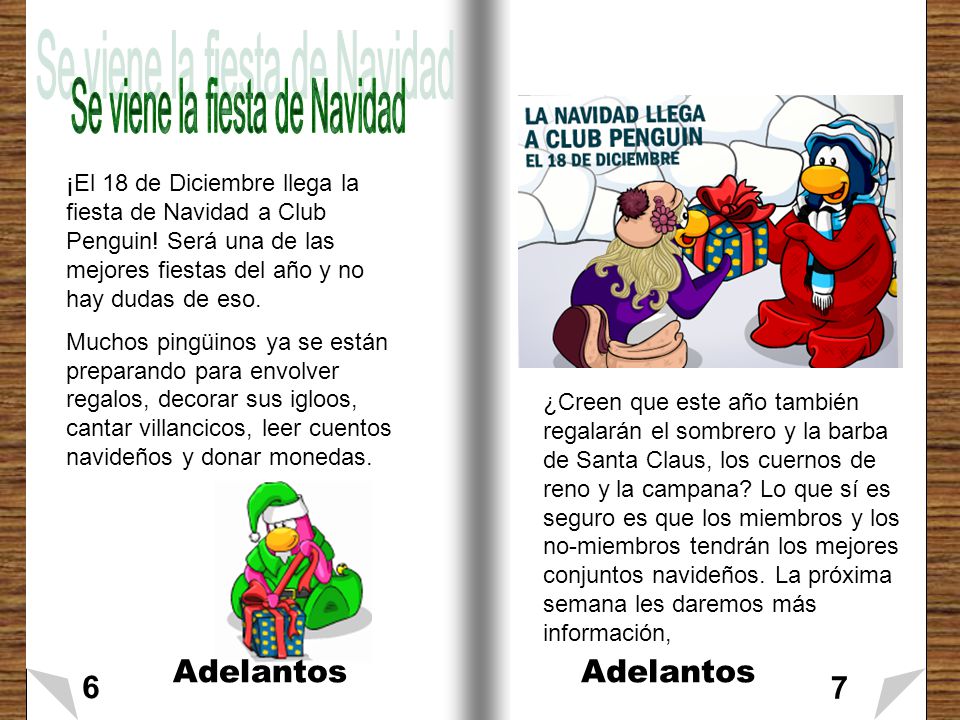 Se viene la fiesta de Navidad

Se viene la fiesta de Navidad

¡El 18 de Diciembre llega la fiesta de Navidad a Club Penguin! Será una de las mejores fiestas del año y no hay dudas de eso.

Muchos pingüinos ya se están preparando para envolver regalos, decorar sus igloos, cantar villancicos, leer cuentos navideños y donar monedas.

Adelantos

6

LA NAVIDAD LLEGA A CLUB PENGUIN EL 18 DE DICIEMBRE

¿Creen que este año también regalarán el sombrero y la barba de Santa Claus, los cuernos de reno y la campana? Lo que sí es seguro es que los miembros y los no-miembros tendrán los mejores conjuntos navideños. La próxima semana les daremos más información,

Adelantos

7